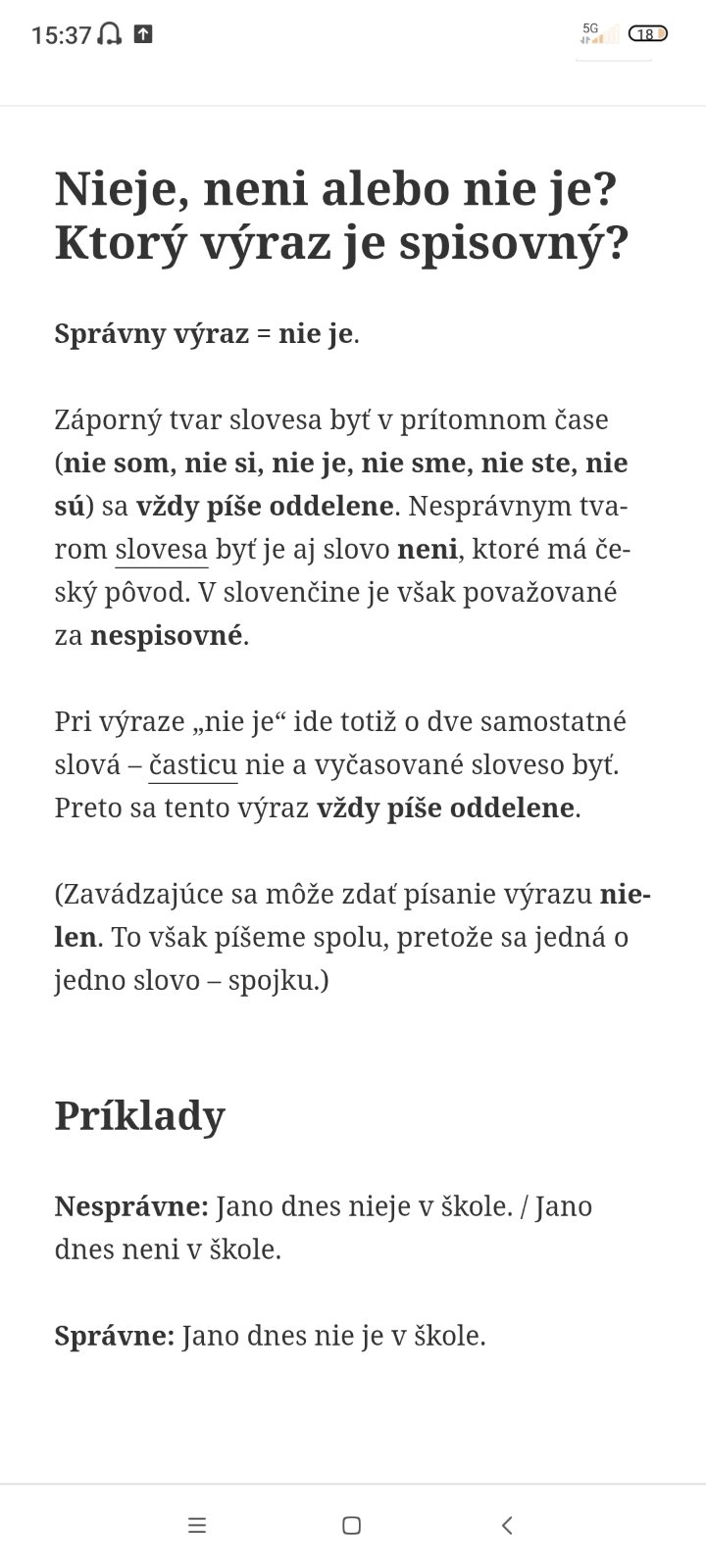 15:37

5G 18

Nieje, neni alebo nie je? Ktorý výraz je spisovný?

Správny výraz = nie je.

Záporný tvar slovesa byť v prítomnom čase (nie som, nie si, nie je, nie sme, nie ste, nie sú) sa vždy píše oddelene. Nesprávnym tvarom slovesa byť je aj slovo neni, ktoré má český pôvod. V slovenčine je však považované za nespisovné.

Pri výraze „nie je“ ide totiž o dve samostatné slová – časticu nie a vyčasované sloveso byť. Preto sa tento výraz vždy píše oddelene.

(Zavádzajúce sa môže zdať písanie výrazu nielen. To však píšeme spolu, pretože sa jedná o jedno slovo – spojku.)

Príklady

Nesprávne: Jano dnes nieje v škole. / Jano dnes neni v škole.

Správne: Jano dnes nie je v škole.